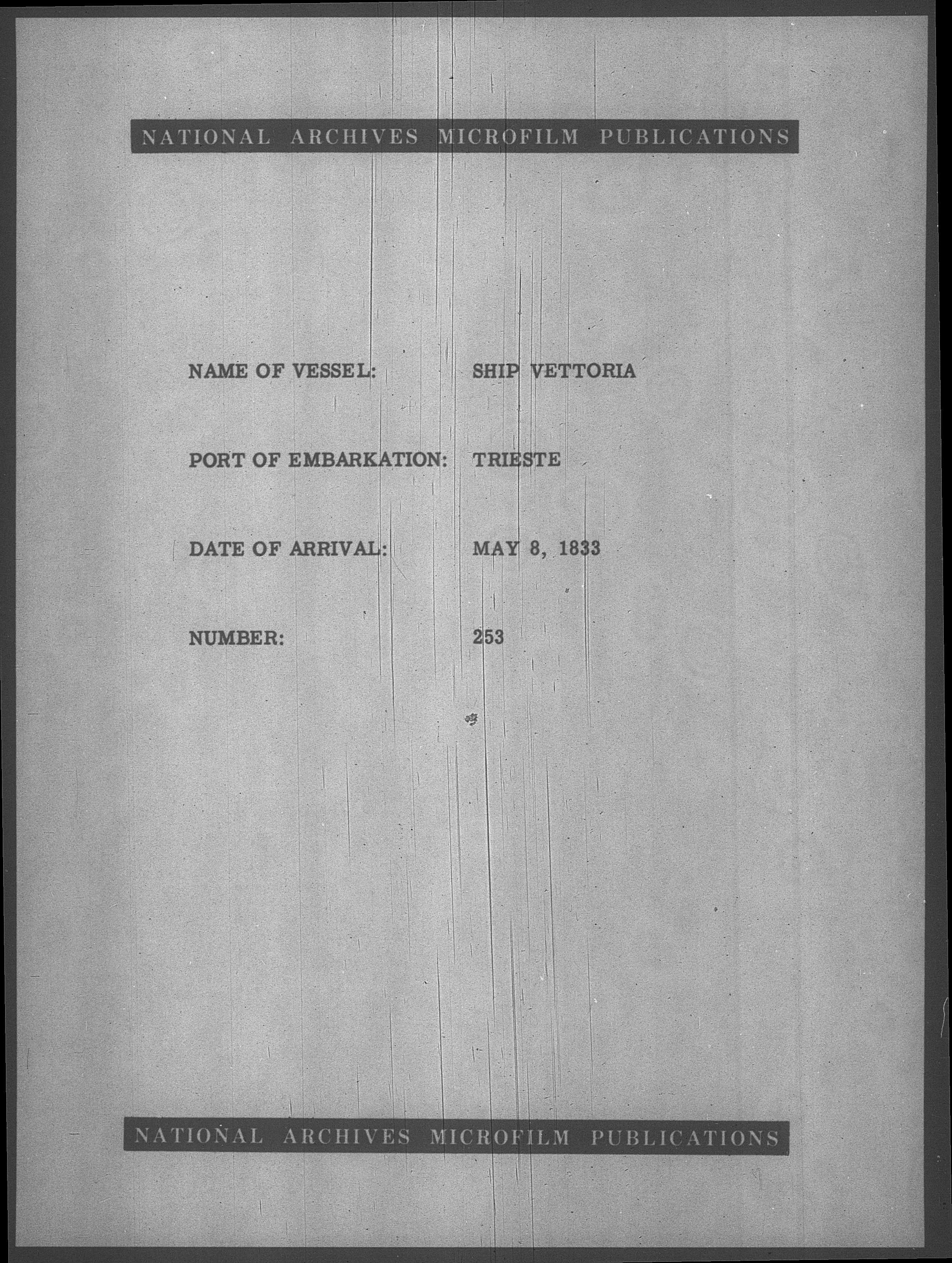 NATIONAL ARCHIVES MICROFILM PUBLICATIONS

NAME OF VESSEL: SHIP VETTORIA

PORT OF EMBARKATION: TRIESTE

DATE OF ARRIVAL: MAY 8, 1833

NUMBER: 253

NATIONAL ARCHIVES MICROFILM PUBLICATIONS